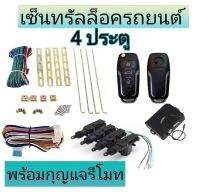 เซ็นทรัลล็อครถยนต์
4 ประตู

พร้อมกุญแจรีโมท